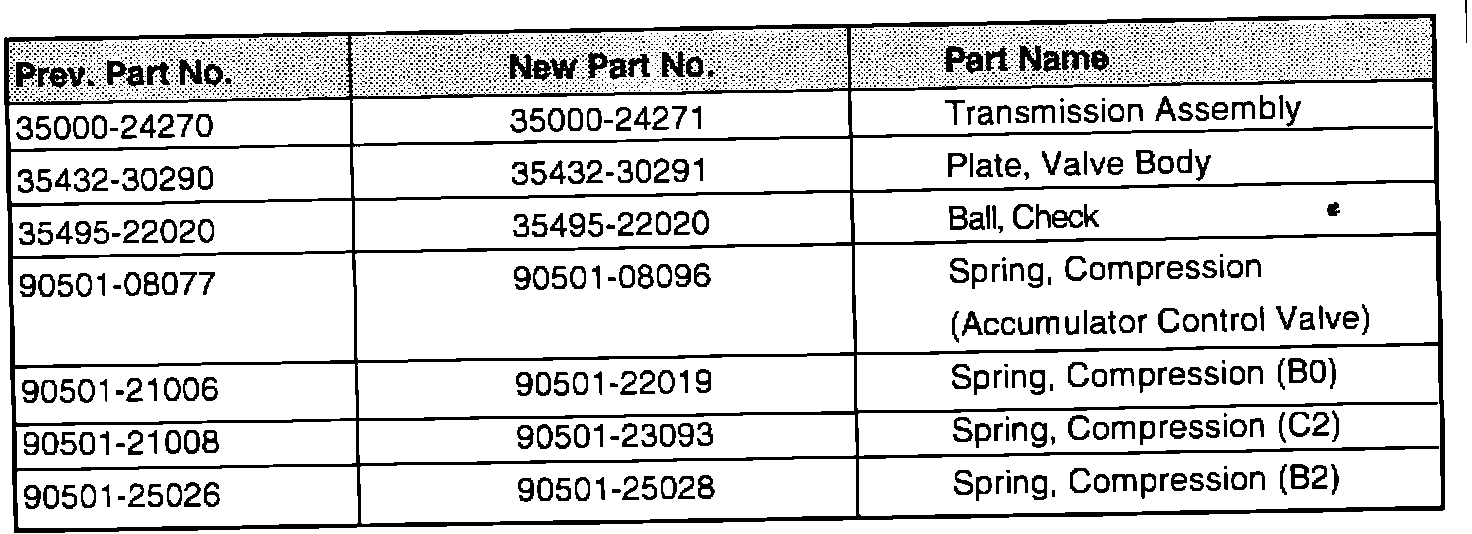 | Prev. Part No. | New Part No. | Part Name |
|---|---|---|
| 35000-24270 | 35000-24271 | Transmission Assembly |
| 35432-30290 | 35432-30291 | Plate, Valve Body |
| 35495-22020 | 35495-22020 | Ball, Check |
| 90501-08077 | 90501-08096 | Spring, Compression (Accumulator Control Valve) |
| 90501-21006 | 90501-22019 | Spring, Compression (B0) |
| 90501-21008 | 90501-23093 | Spring, Compression (C2) |
| 90501-25026 | 90501-25028 | Spring, Compression (B2) |